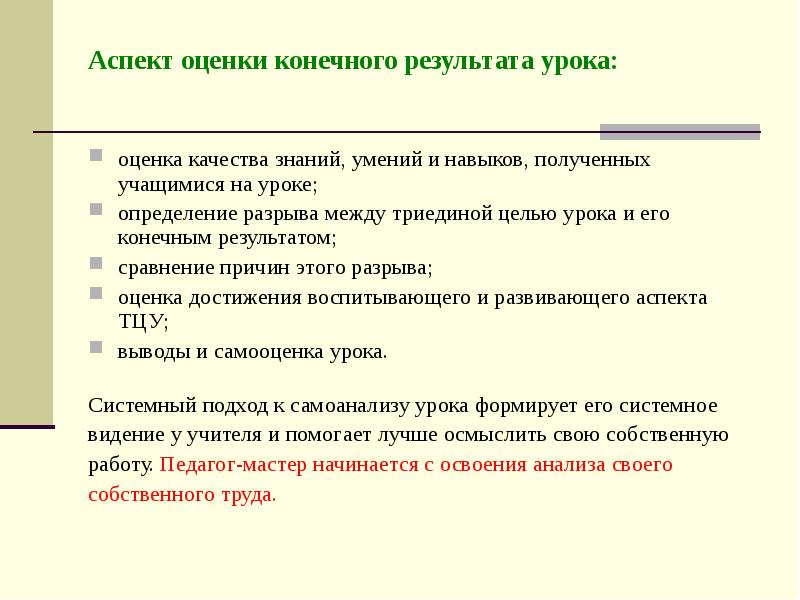 Аспект оценки конечного результата урока:

оценка качества знаний, умений и навыков, полученных учащимися на уроке;

определение разрыва между триединой целью урока и его конечным результатом;

сравнение причин этого разрыва;

оценка достижения воспитывающего и развивающего аспекта ТЦУ;

выводы и самооценка урока.

Системный подход к самоанализу урока формирует его системное видение у учителя и помогает лучше осмыслить свою собственную работу. Педагог-мастер начинается с освоения анализа своего собственного труда.